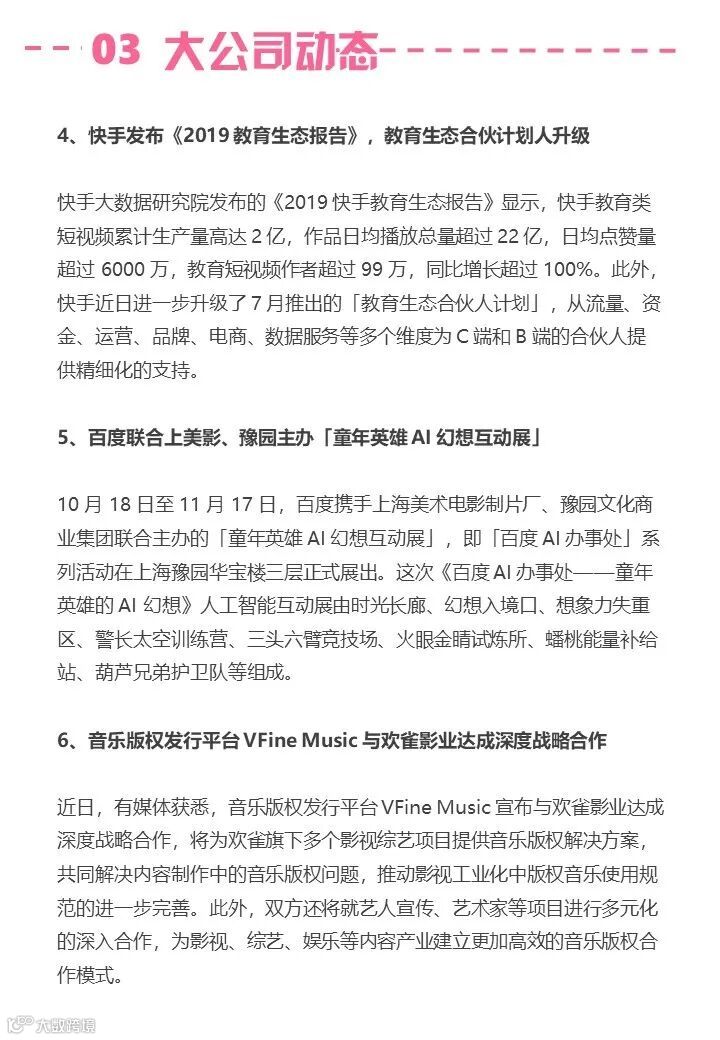 03 大公司动态

4、快手发布《2019 教育生态报告》，教育生态合伙计划人升级

快手大数据研究院发布的《2019 快手教育生态报告》显示，快手教育类短视频累计生产量高达 2 亿，作品日均播放总量超过 22 亿，日均点赞量超过 6000 万，教育短视频作者超过 99 万，同比增长超过 100%。此外，快手近日进一步升级了 7 月推出的「教育生态合伙人计划」，从流量、资金、运营、品牌、电商、数据服务等多个维度为 C 端和 B 端的合伙人提供精细化的支持。

5、百度联合上美影、豫园主办「童年英雄 AI 幻想互动展」

10 月 18 日至 11 月 17 日，百度携手上海美术电影制片厂、豫园文化商业集团联合主办的「童年英雄 AI 幻想互动展」，即「百度 AI 办事处」系列活动在上海豫园华宝楼三层正式展出。这次《百度 AI 办事处——童年英雄的 AI 幻想》人工智能互动展由时光长廊、幻想入境口、想象力失重区、警长太空训练营、三头六臂竞技场、火眼金睛试炼所、蟠桃能量补给站、葫芦兄弟护卫队等组成。

6、音乐版权发行平台 VFine Music 与欢雀影业达成深度战略合作

近日，有媒体获悉，音乐版权发行平台 VFine Music 宣布与欢雀影业达成深度战略合作，将为欢雀旗下多个影视综艺项目提供音乐版权解决方案，共同解决内容制作中的音乐版权问题，推动影视工业化中版权音乐使用规范的进一步完善。此外，双方还将就艺人宣传、艺术家等项目进行多元化的深入合作，为影视、综艺、娱乐等内容产业建立更加高效的音乐版权合作模式。

大数跨境